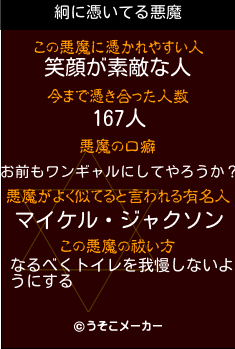 絅に憑いてる悪魔

この悪魔に憑かれやすい人
笑顔が素敵な人

今まで憑き合った人数
167人

悪魔の口癖
お前もワンギャルにしてやろうか？

悪魔がよく似てると言われる有名人
マイケル・ジャクソン

この悪魔の祓い方
なるべくトイレを我慢しないようにする

©うそこメーカー